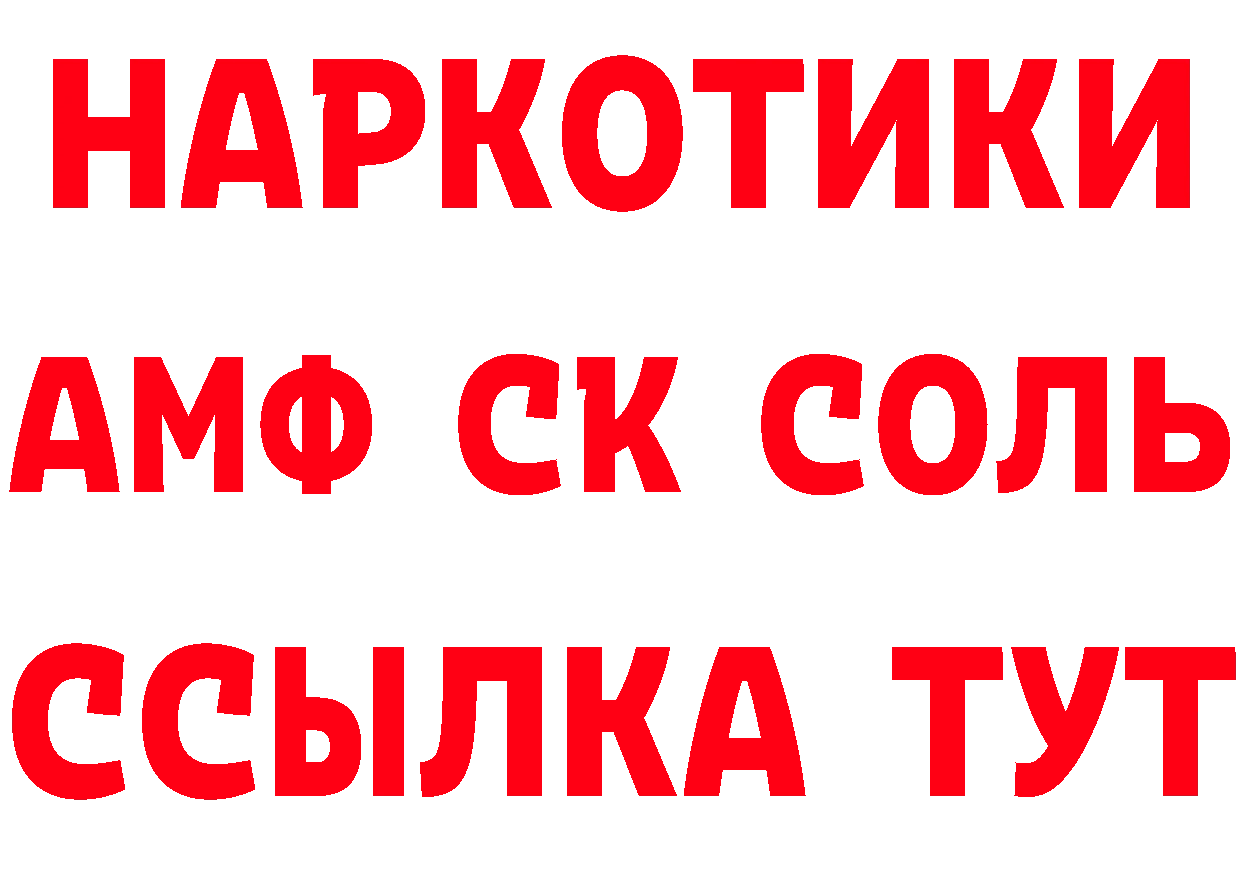 НАРКОТИКИ
АМФ СК СОЛЬ
ССЫЛКА ТУТ